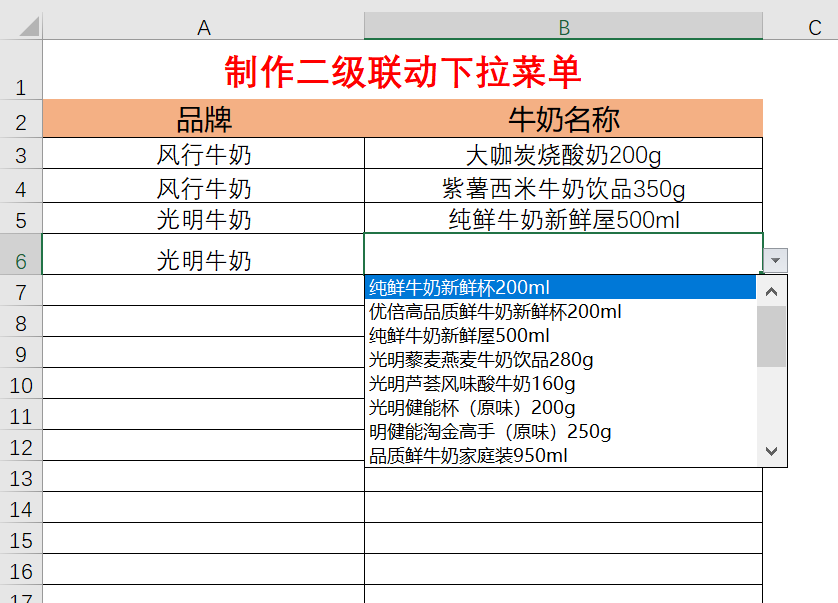 |  | A | B | C |
|---|---|---|---|
| 1 | 制作二级联动下拉菜单 |  |  |
| 2 | 品牌 | 牛奶名称 |  |
| 3 | 风行牛奶 | 大咖炭烧酸奶200g |  |
| 4 | 风行牛奶 | 紫薯西米牛奶饮品350g |  |
| 5 | 光明牛奶 | 纯鲜牛奶新鲜屋500ml |  |
| 6 | 光明牛奶 |  |  |
| 7 |  |  |  |
| 8 |  |  |  |
| 9 |  |  |  |
| 10 |  |  |  |
| 11 |  |  |  |
| 12 |  |  |  |
| 13 |  |  |  |
| 14 |  |  |  |
| 15 |  |  |  |
| 16 |  |  |  |
| 17 |  |  |  |

纯鲜牛奶新鲜杯200ml
优倍高品质鲜牛奶新鲜杯200ml
纯鲜牛奶新鲜屋500ml
光明藜麦燕麦牛奶饮品280g
光明芦荟风味酸牛奶160g
光明健能杯（原味）200g
明健能淘金高手（原味）250g
品质鲜牛奶家庭装950ml